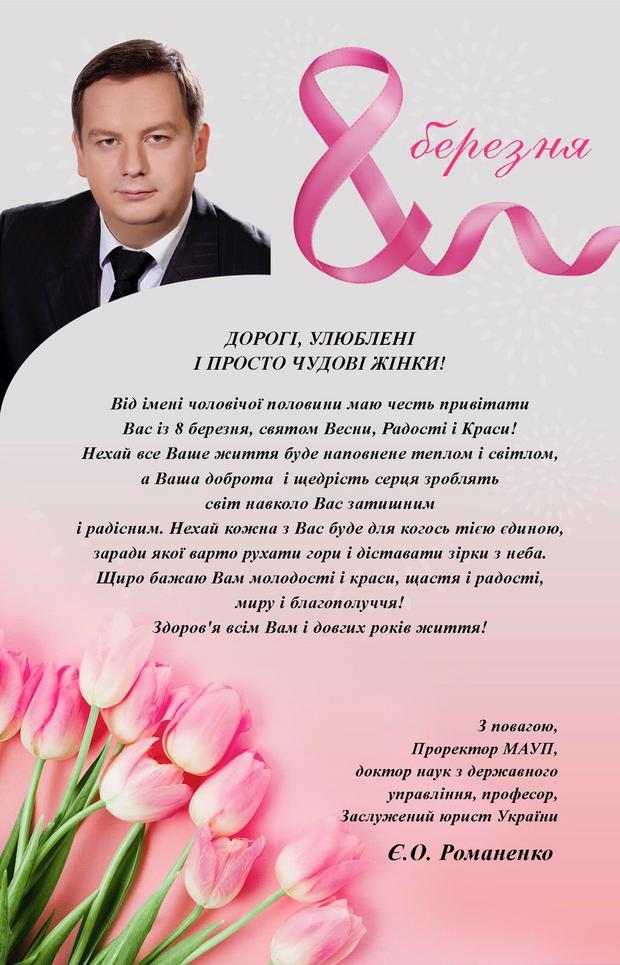 8 березня

ДОРОГІ, УЛЮБЛЕНІ
І ПРОСТО ЧУДОВІ ЖІНКИ!

Від імені чоловічої половини маю честь привітати Вас із 8 березня, святом Весни, Радості і Краси! Нехай все Ваше життя буде наповнене теплом і світлом, а Ваша доброта і щедрість серця зроблять світ навколо Вас затишним і радісним. Нехай кожна з Вас буде для когось тією єдиною, заради якої варто рухати гори і діставати зірки з неба. Щиро бажаю Вам молодості і краси, щастя і радості, миру і благополуччя! Здоров'я всім Вам і довгих років життя!

З повагою,
Проректор МАУП,
доктор наук з державного
управління, професор,
Заслужений юрист України
Є.О. Романенко